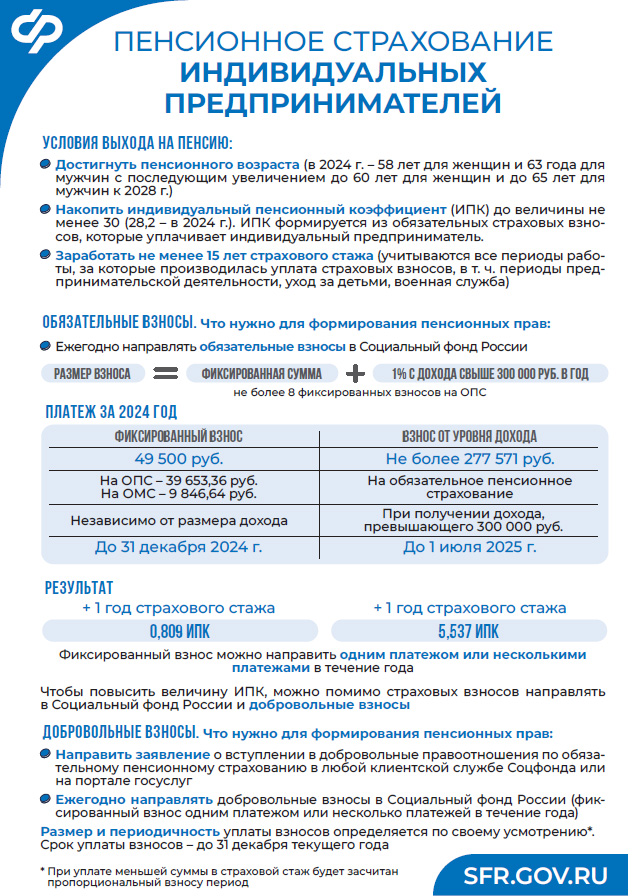 ПЕНСИОННОЕ СТРАХОВАНИЕ ИНДИВИДУАЛЬНЫХ ПРЕДПРИНИМАТЕЛЕЙ

УСЛОВИЯ ВЫХОДА НА ПЕНСИЮ:

Достигнуть пенсионного возраста (в 2024 г. – 58 лет для женщин и 63 года для мужчин с последующим увеличением до 60 лет для женщин и до 65 лет для мужчин к 2028 г.)

Накопить индивидуальный пенсионный коэффициент (ИПК) до величины не менее 30 (28,2 – в 2024 г.). ИПК формируется из обязательных страховых взносов, которые уплачивает индивидуальный предприниматель.

Заработать не менее 15 лет страхового стажа (учитываются все периоды работы, за которые производилась уплата страховых взносов, в т. ч. периоды предпринимательской деятельности, уход за детьми, военная служба)

ОБЯЗАТЕЛЬНЫЕ ВЗНОСЫ. Что нужно для формирования пенсионных прав:

Ежегодно направлять обязательные взносы в Социальный фонд России

РАЗМЕР ВЗНОСА = ФИКСИРОВАННАЯ СУММА + 1% С ДОХОДА СВЫШЕ 300 000 РУБ. В ГОД

не более 8 фиксированных взносов на ОПС

ПЛАТЕЖ ЗА 2024 ГОД

| ФИКСИРОВАННЫЙ ВЗНОС | ВЗНОС ОТ УРОВНЯ ДОХОДА |
|---|---|
| 49 500 руб. | Не более 277 571 руб. |
| На ОПС – 39 653,36 руб. На ОМС – 9 846,64 руб. | На обязательное пенсионное страхование |
| Независимо от размера дохода | При получении дохода, превышающего 300 000 руб. |
| До 31 декабря 2024 г. | До 1 июля 2025 г. |

РЕЗУЛЬТАТ

+ 1 год страхового стажа
0,809 ИПК

+ 1 год страхового стажа
5,537 ИПК

Фиксированный взнос можно направить одним платежом или несколькими платежами в течение года

Чтобы повысить величину ИПК, можно помимо страховых взносов направлять в Социальный фонд России и добровольные взносы

ДОБРОВОЛЬНЫЕ ВЗНОСЫ. Что нужно для формирования пенсионных прав:

Направить заявление о вступлении в добровольные правоотношения по обязательному пенсионному страхованию в любой клиентской службе Соцфонда или на портале госуслуг

Ежегодно направлять добровольные взносы в Социальный фонд России (фиксированный взнос одним платежом или несколько платежей в течение года)

Размер и периодичность уплаты взносов определяется по своему усмотрению*. Срок уплаты взносов – до 31 декабря текущего года

* При уплате меньшей суммы в страховой стаж будет засчитан пропорциональный взносу период

SFR.GOV.RU